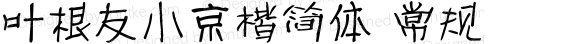 叶根友小京楷简体 常规